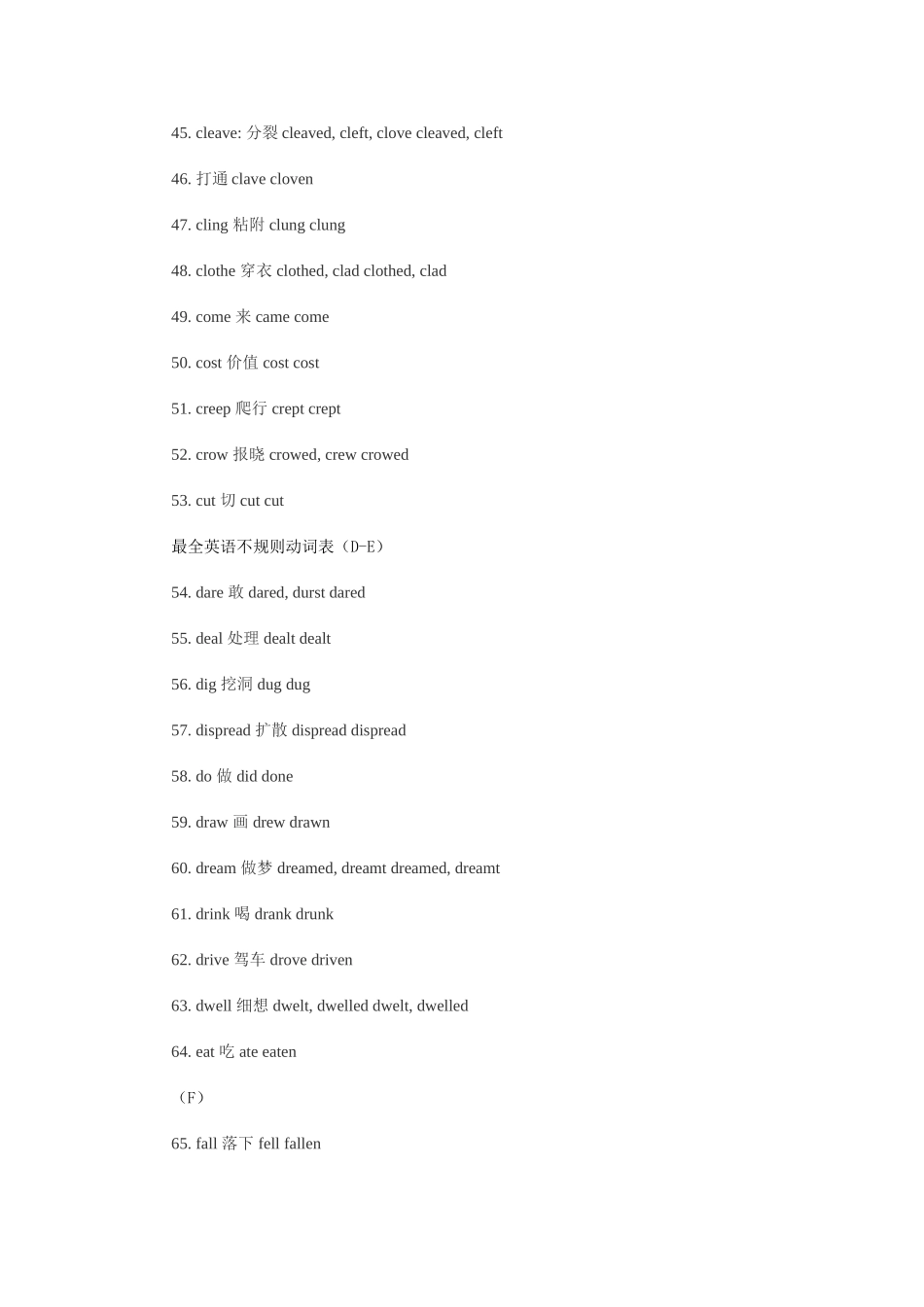 45. cleave: 分裂 cleaved, cleft, clove cleaved, cleft

46. 打通 clave cloven

47. cling 粘附 clung clung

48. clothe 穿衣 clothed, clad clothed, clad

49. come 来 came come

50. cost 价值 cost cost

51. creep 爬行 crept crept

52. crow 报晓 crowed, crew crowed

53. cut 切 cut cut

最全英语不规则动词表（D-E）

54. dare 敢 dared, durst dared

55. deal 处理 dealt dealt

56. dig 挖洞 dug dug

57. dispread 扩散 dispread dispread

58. do 做 did done

59. draw 画 drew drawn

60. dream 做梦 dreamed, dreamt dreamed, dreamt

61. drink 喝 drank drunk

62. drive 驾车 drove driven

63. dwell 细想 dwelt, dwelled dwelt, dwelled

64. eat 吃 ate eaten

（F）

65. fall 落下 fell fallen